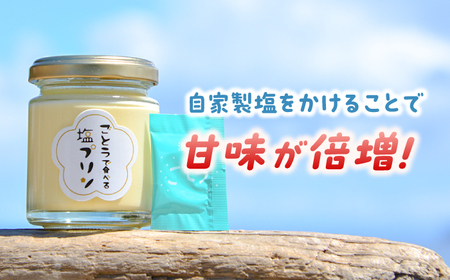 ごとうで食べる
塩プリン

自家製塩をかけることで
甘味が倍増!